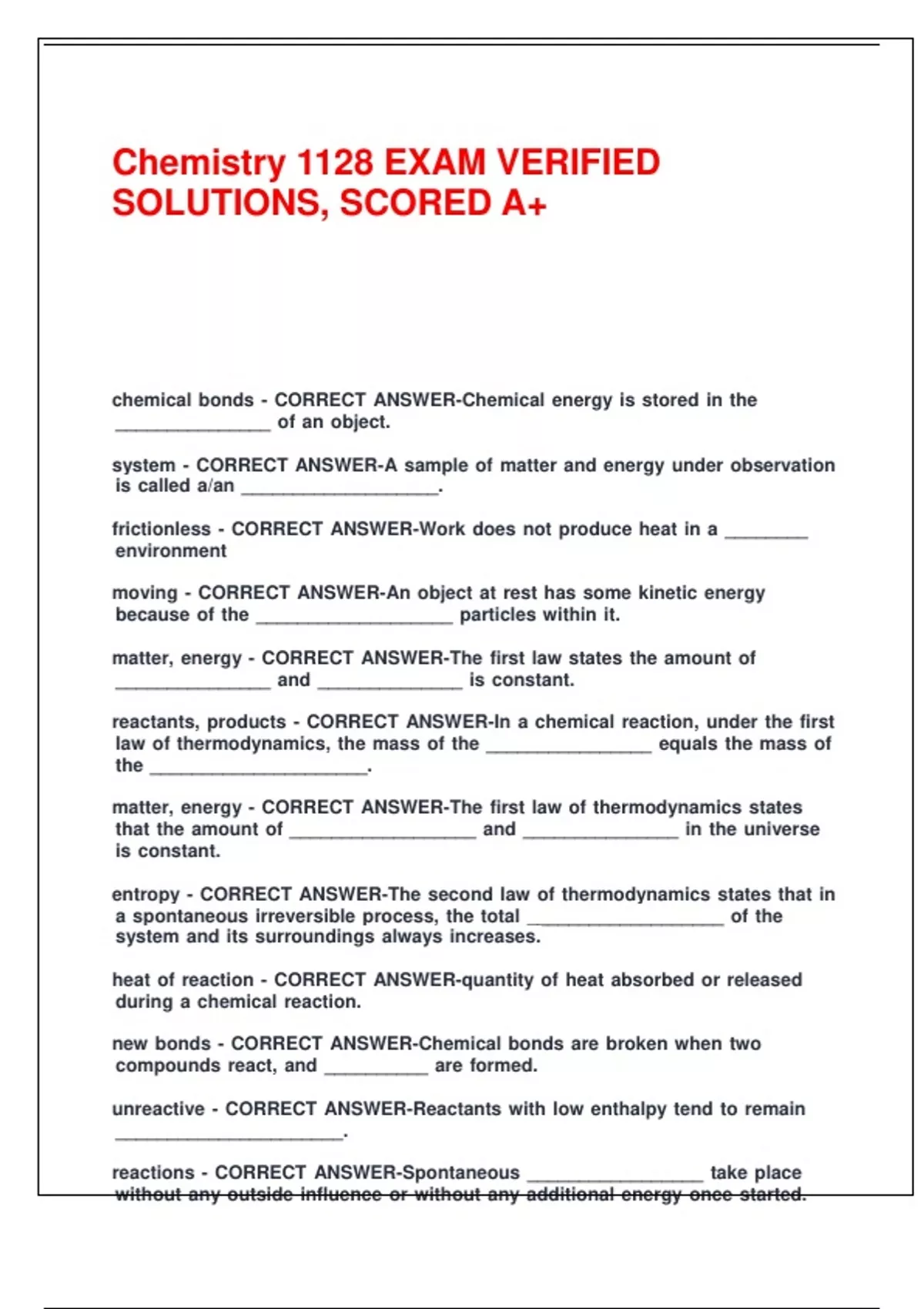 Chemistry 1128 EXAM VERIFIED SOLUTIONS, SCORED A+

chemical bonds - CORRECT ANSWER-Chemical energy is stored in the _______________ of an object.

system - CORRECT ANSWER-A sample of matter and energy under observation is called a/an ___________________.

frictionless - CORRECT ANSWER-Work does not produce heat in a ________ environment

moving - CORRECT ANSWER-An object at rest has some kinetic energy because of the ___________________ particles within it.

matter, energy - CORRECT ANSWER-The first law states the amount of _______________ and ______________ is constant.

reactants, products - CORRECT ANSWER-In a chemical reaction, under the first law of thermodynamics, the mass of the ________________ equals the mass of the _____________________.

matter, energy - CORRECT ANSWER-The first law of thermodynamics states that the amount of __________________ and _______________ in the universe is constant.

entropy - CORRECT ANSWER-The second law of thermodynamics states that in a spontaneous irreversible process, the total ___________________ of the system and its surroundings always increases.

heat of reaction - CORRECT ANSWER-quantity of heat absorbed or released during a chemical reaction.

new bonds - CORRECT ANSWER-Chemical bonds are broken when two compounds react, and __________ are formed.

unreactive - CORRECT ANSWER-Reactants with low enthalpy tend to remain ______________________.

reactions - CORRECT ANSWER-Spontaneous _________________ take place without any outside influence or without any additional energy once started.